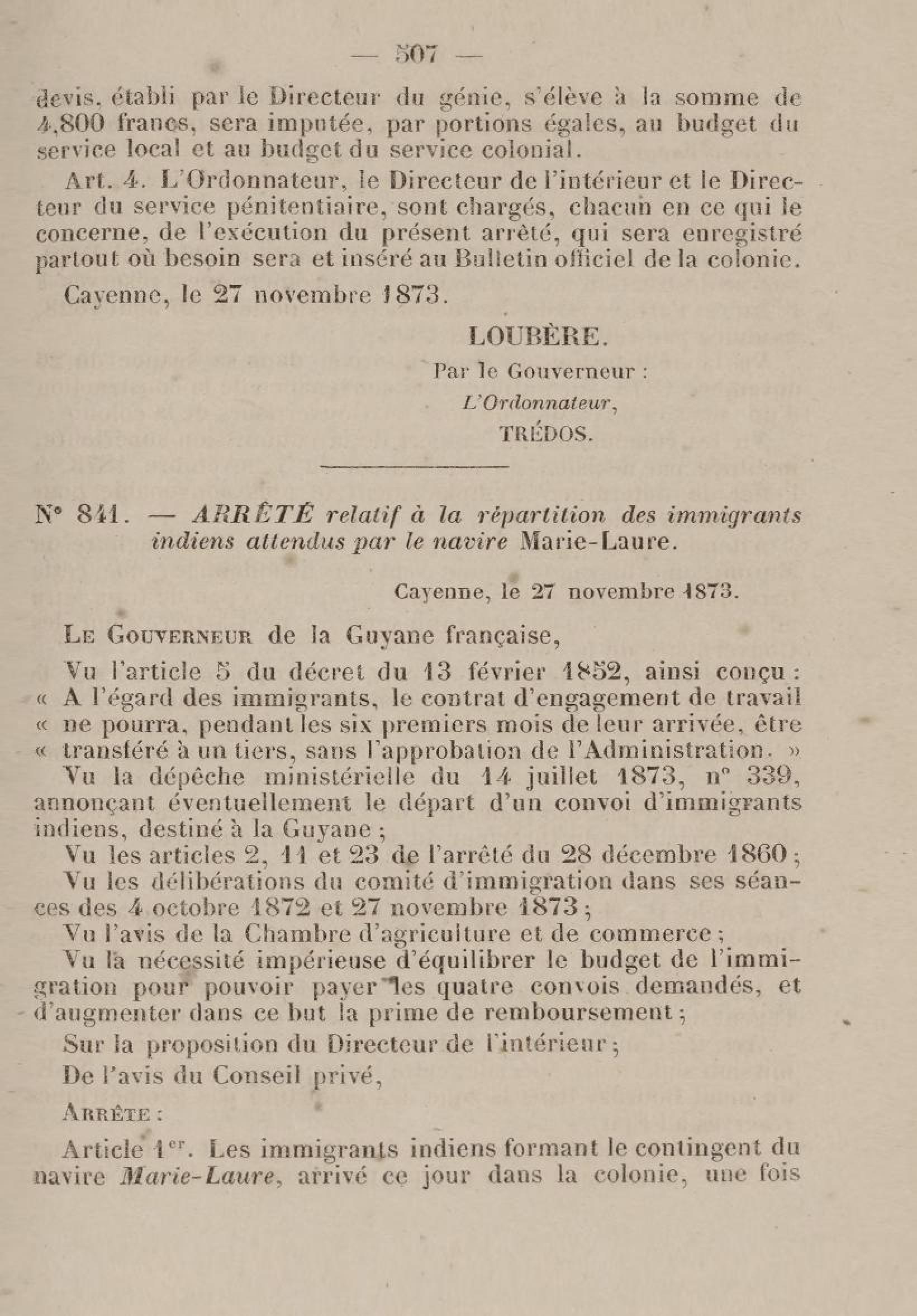 — 507 —

devis, établi par le Directeur du génie, s'élève à la somme de 4,800 francs, sera imputée, par portions égales, au budget du service local et au budget du service colonial.

Art. 4. L'Ordonnateur, le Directeur de l'intérieur et le Directeur du service pénitentiaire, sont chargés, chacun en ce qui le concerne, de l'exécution du présent arrêté, qui sera enregistré partout où besoin sera et inséré au Bulletin officiel de la colonie.

Cayenne, le 27 novembre 1873.

LOUBÈRE.

Par le Gouverneur :

L'Ordonnateur,

TRÉDOS.

N° 841. — ARRÊTÉ relatif à la répartition des immigrants indiens attendus par le navire Marie-Laure.

Cayenne, le 27 novembre 1873.

Le Gouverneur de la Guyane française,

Vu l'article 5 du décret du 13 février 1852, ainsi conçu : « A l'égard des immigrants, le contrat d'engagement de travail « ne pourra, pendant les six premiers mois de leur arrivée, être « transféré à un tiers, sans l'approbation de l'Administration. »

Vu la dépêche ministérielle du 14 juillet 1873, n° 339, annonçant éventuellement le départ d'un convoi d'immigrants indiens, destiné à la Guyane ;

Vu les articles 2, 11 et 23 de l'arrêté du 28 décembre 1860 ;

Vu les délibérations du comité d'immigration dans ses séances des 4 octobre 1872 et 27 novembre 1873 ;

Vu l'avis de la Chambre d'agriculture et de commerce ;

Vu la nécessité impérieuse d'équilibrer le budget de l'immigration pour pouvoir payer les quatre convois demandés, et d'augmenter dans ce but la prime de remboursement ;

Sur la proposition du Directeur de l'intérieur ;

De l'avis du Conseil privé,

Arrête :

Article 1er. Les immigrants indiens formant le contingent du navire Marie-Laure, arrivé ce jour dans la colonie, une fois